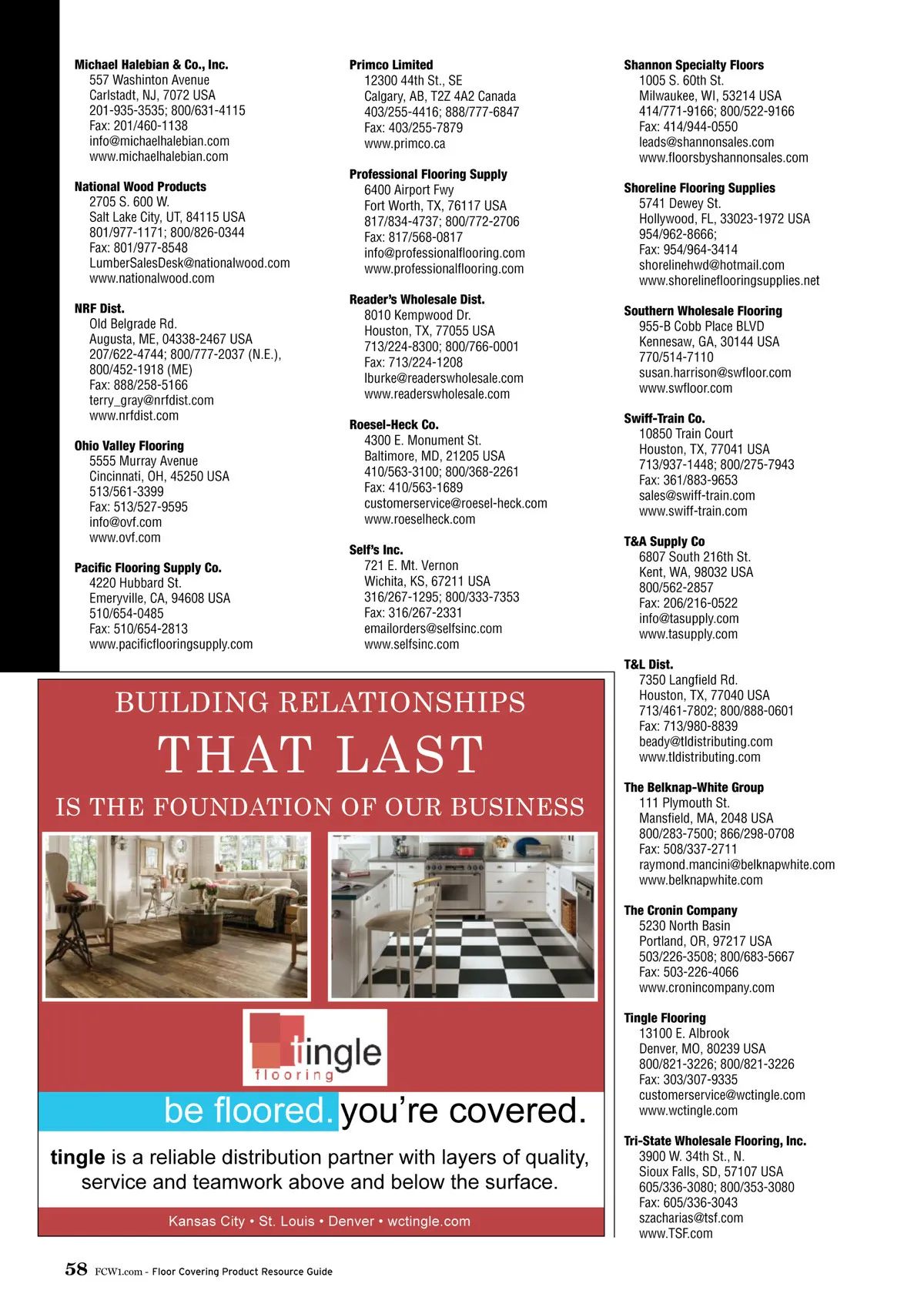 Michael Halebian & Co., Inc.
557 Washinton Avenue
Carlstadt, NJ, 7072 USA
201-935-3535; 800/631-4115
Fax: 201/460-1138
info@michaelhalebian.com
www.michaelhalebian.com

National Wood Products
2705 S. 600 W.
Salt Lake City, UT, 84115 USA
801/977-1171; 800/826-0344
Fax: 801/977-8548
LumberSalesDesk@nationalwood.com
www.nationalwood.com

NRF Dist.
Old Belgrade Rd.
Augusta, ME, 04338-2467 USA
207/622-4744; 800/777-2037 (N.E.),
800/452-1918 (ME)
Fax: 888/258-5166
terry_gray@nrfdist.com
www.nrfdist.com

Ohio Valley Flooring
5555 Murray Avenue
Cincinnati, OH, 45250 USA
513/561-3399
Fax: 513/527-9595
info@ovf.com
www.ovf.com

Pacific Flooring Supply Co.
4220 Hubbard St.
Emeryville, CA, 94608 USA
510/654-0485
Fax: 510/654-2813
www.pacificflooringsupply.com

Primco Limited
12300 44th St., SE
Calgary, AB, T2Z 4A2 Canada
403/255-4416; 888/777-6847
Fax: 403/255-7879
www.primco.ca

Professional Flooring Supply
6400 Airport Fwy
Fort Worth, TX, 76117 USA
817/834-4737; 800/772-2706
Fax: 817/568-0817
info@professionalflooring.com
www.professionalflooring.com

Reader's Wholesale Dist.
8010 Kempwood Dr.
Houston, TX, 77055 USA
713/224-8300; 800/766-0001
Fax: 713/224-1208
lburke@readerswholesale.com
www.readerswholesale.com

Roesel-Heck Co.
4300 E. Monument St.
Baltimore, MD, 21205 USA
410/563-3100; 800/368-2261
Fax: 410/563-1689
customerservice@roesel-heck.com
www.roeselheck.com

Self's Inc.
721 E. Mt. Vernon
Wichita, KS, 67211 USA
316/267-1295; 800/333-7353
Fax: 316/267-2331
emailorders@selfsinc.com
www.selfsinc.com

Shannon Specialty Floors
1005 S. 60th St.
Milwaukee, WI, 53214 USA
414/771-9166; 800/522-9166
Fax: 414/944-0550
leads@shannonsales.com
www.floorsbyshannonsales.com

Shoreline Flooring Supplies
5741 Dewey St.
Hollywood, FL, 33023-1972 USA
954/962-8666;
Fax: 954/964-3414
shorelinehwd@hotmail.com
www.shorelineflooringsupplies.net

Southern Wholesale Flooring
955-B Cobb Place BLVD
Kennesaw, GA, 30144 USA
770/514-7110
susan.harrison@swfloor.com
www.swfloor.com

Swiff-Train Co.
10850 Train Court
Houston, TX, 77041 USA
713/937-1448; 800/275-7943
Fax: 361/883-9653
sales@swiff-train.com
www.swiff-train.com

T&A Supply Co
6807 South 216th St.
Kent, WA, 98032 USA
800/562-2857
Fax: 206/216-0522
info@tasupply.com
www.tasupply.com

T&L Dist.
7350 Langfield Rd.
Houston, TX, 77040 USA
713/461-7802; 800/888-0601
Fax: 713/980-8839
beady@tldistributing.com
www.tldistributing.com

The Belknap-White Group
111 Plymouth St.
Mansfield, MA, 2048 USA
800/283-7500; 866/298-0708
Fax: 508/337-2711
raymond.mancini@belknapwhite.com
www.belknapwhite.com

The Cronin Company
5230 North Basin
Portland, OR, 97217 USA
503/226-3508; 800/683-5667
Fax: 503-226-4066
www.cronincompany.com

Tingle Flooring
13100 E. Albrook
Denver, MO, 80239 USA
800/821-3226; 800/821-3226
Fax: 303/307-9335
customerservice@wctingle.com
www.wctingle.com

Tri-State Wholesale Flooring, Inc.
3900 W. 34th St., N.
Sioux Falls, SD, 57107 USA
605/336-3080; 800/353-3080
Fax: 605/336-3043
szacharias@tsf.com
www.TSF.com

BUILDING RELATIONSHIPS
THAT LAST
IS THE FOUNDATION OF OUR BUSINESS

tingle
flooring

be floored. you're covered.

tingle is a reliable distribution partner with layers of quality, service and teamwork above and below the surface.

Kansas City • St. Louis • Denver • wctingle.com

58 FCW1.com - Floor Covering Product Resource Guide